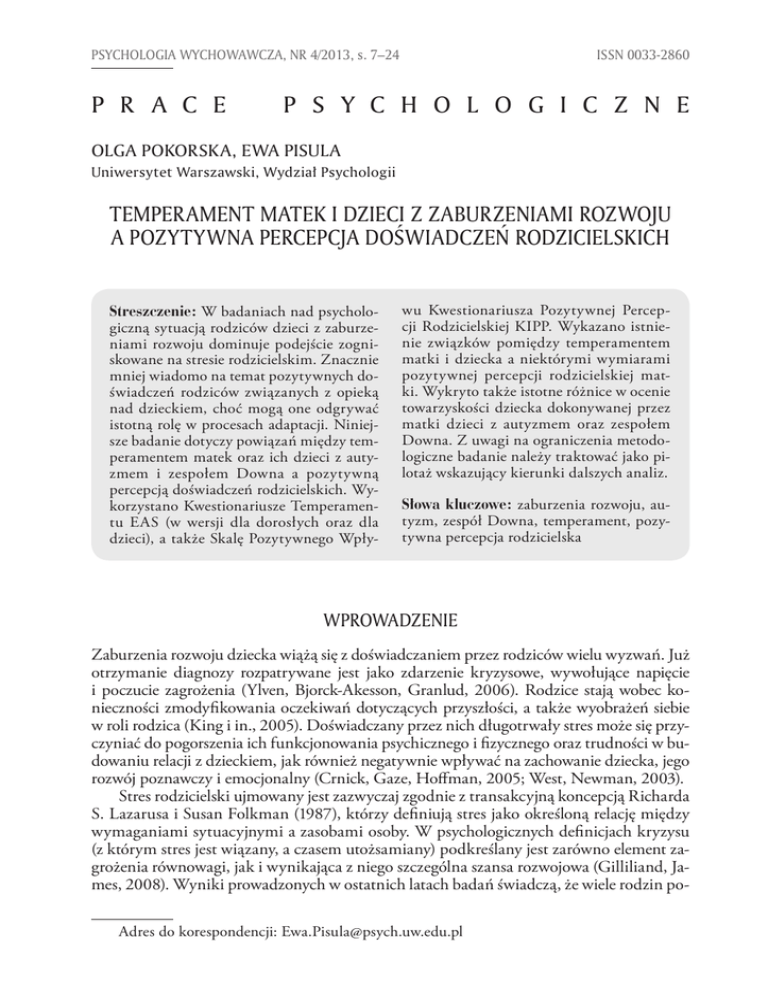 PSYCHOLOGIA WYCHOWAWCZA, NR 4/2013, s. 7–24

ISSN 0033-2860

PRACE PSYCHOLOGICZNE

OLGA POKORSKA, EWA PISULA
Uniwersytet Warszawski, Wydział Psychologii

TEMPERAMENT MATEK I DZIECI Z ZABURZENIAMI ROZWOJU A POZYTYWNA PERCEPCJA DOŚWIADCZEŃ RODZICIELSKICH

Streszczenie: W badaniach nad psychologiczną sytuacją rodziców dzieci z zaburzeniami rozwoju dominuje podejście zogniskowane na stresie rodzicielskim. Znacznie mniej wiadomo na temat pozytywnych doświadczeń rodziców związanych z opieką nad dzieckiem, choć mogą one odgrywać istotną rolę w procesach adaptacji. Niniejsze badanie dotyczy powiązań między temperamentem matek oraz ich dzieci z autyzmem i zespołem Downa a pozytywną percepcją doświadczeń rodzicielskich. Wykorzystano Kwestionariusze Temperamentu EAS (w wersji dla dorosłych oraz dla dzieci), a także Skalę Pozytywnego Wpływu Kwestionariusza Pozytywnej Percepcji Rodzicielskiej KIPP. Wykazano istnienie związków pomiędzy temperamentem matki i dziecka a niektórymi wymiarami pozytywnej percepcji rodzicielskiej matki. Wykryto także istotne różnice w ocenie towarzyskości dziecka dokonywanej przez matki dzieci z autyzmem oraz zespołem Downa. Z uwagi na ograniczenia metodologiczne badanie należy traktować jako pilotaż wskazujący kierunki dalszych analiz.

Słowa kluczowe: zaburzenia rozwoju, autyzm, zespół Downa, temperament, pozytywna percepcja rodzicielska

WPROWADZENIE

Zaburzenia rozwoju dziecka wiążą się z doświadczaniem przez rodziców wielu wyzwań. Już otrzymanie diagnozy rozpatrywane jest jako zdarzenie kryzysowe, wywołujące napięcie i poczucie zagrożenia (Ylven, Bjorck-Akesson, Granlud, 2006). Rodzice stają wobec konieczności zmodyfikowania oczekiwań dotyczących przyszłości, a także wyobrażeń siebie w roli rodzica (King i in., 2005). Doświadczany przez nich długotrwały stres może się przyczyniać do pogorszenia ich funkcjonowania psychicznego i fizycznego oraz trudności w budowaniu relacji z dzieckiem, jak również negatywnie wpływać na zachowanie dziecka, jego rozwój poznawczy i emocjonalny (Crnick, Gaze, Hoffman, 2005; West, Newman, 2003).

Stres rodzicielski ujmowany jest zazwyczaj zgodnie z transakcyjną koncepcją Richarda S. Lazarusa i Susan Folkman (1987), którzy definiują stres jako określoną relację między wymaganiami sytuacyjnymi a zasobami osoby. W psychologicznych definicjach kryzysu (z którym stres jest wiązany, a czasem utożsamiany) podkreślany jest zarówno element zagrożenia równowagi, jak i wynikająca z niego szczególna szansa rozwojowa (Gilliland, James, 2008). Wyniki prowadzonych w ostatnich latach badań świadczą, że wiele rodzin po-

Adres do korespondencji: Ewa.Pisula@psych.uw.edu.pl